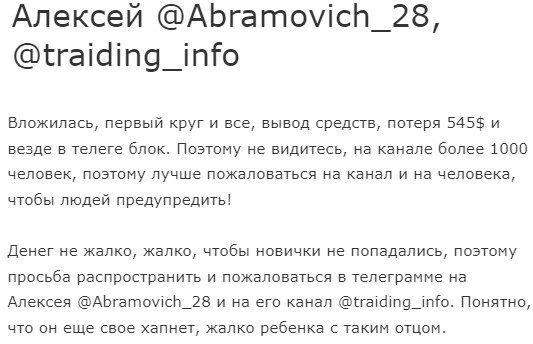 Алексей @Abramovich_28, @traiding_info

Вложилась, первый круг и все, вывод средств, потеря 545$ и везде в телеге блок. Поэтому не видитесь, на канале более 1000 человек, поэтому лучше пожаловаться на канал и на человека, чтобы людей предупредить!

Денег не жалко, жалко, чтобы новички не попадались, поэтому просьба распространить и пожаловаться в телеграмме на Алексея @Abramovich_28 и на его канал @traiding_info. Понятно, что он еще свое хапнет, жалко ребенка с таким отцом.